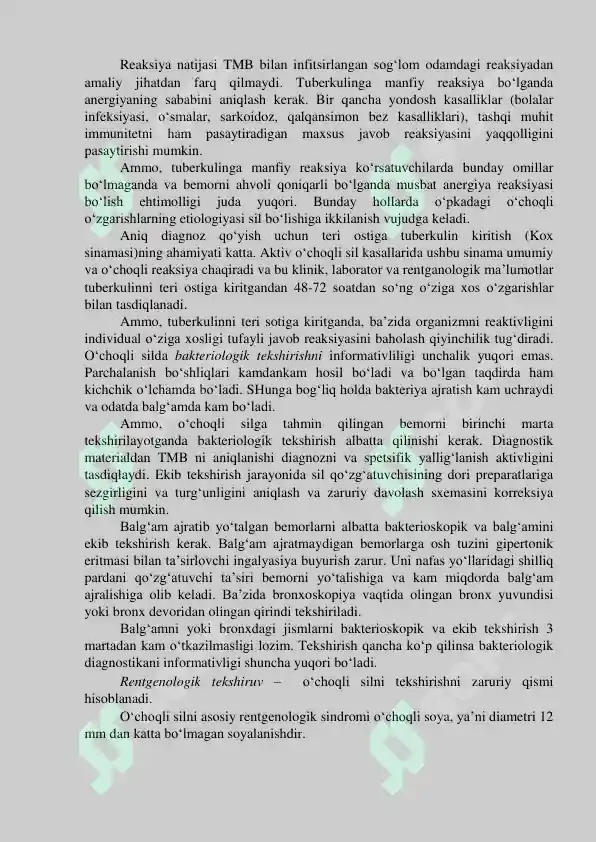 Reaksiya natijasi TMB bilan infitsirlangan sog‘lom odamdagi reaksiyadan amaliy jihatdan farq qilmaydi. Tuberkulinga manfiy reaksiya bo‘lganda anergiyaning sababini aniqlash kerak. Bir qancha yondosh kasalliklar (bolalar infeksiyasi, o‘smalar, sarkoidoz, qalqansimon bez kasalliklari), tashqi muhit immunitetni ham pasaytiradigan maxsus javob reaksiyasini yaqqolligini pasaytirishi mumkin.

Ammo, tuberkulinga manfiy reaksiya ko‘rsatuvchilarda bunday omillar bo‘lmaganda va bemorni ahvoli qoniqarli bo‘lganda musbat anergiya reaksiyasi bo‘lish ehtimolligi juda yuqori. Bunday hollarda o‘pkadagi o‘choqli o‘zgarishlarning etiologiyasi sil bo‘lishiga ikkilanish vujudga keladi.

Aniq diagnoz qo‘yish uchun teri ostiga tuberkulin kiritish (Kox sinamasi)ning ahamiyati katta. Aktiv o‘choqli sil kasallarida ushbu sinama umumiy va o‘choqli reaksiya chaqiradi va bu klinik, laborator va rentganologik ma’lumotlar tuberkulinni teri ostiga kiritgandan 48-72 soatdan so‘ng o‘ziga xos o‘zgarishlar bilan tasdiqlanadi.

Ammo, tuberkulinni teri sotiga kiritganda, ba’zida organizmni reaktivligini individual o‘ziga xosligi tufayli javob reaksiyasini baholash qiyinchilik tug‘diradi. O‘choqli silda bakteriologik tekshirishni informativliligi unchalik yuqori emas. Parchalanish bo‘shliqlari kamdankam hosil bo‘ladi va bo‘lgan taqdirda ham kichchik o‘lchamda bo‘ladi. SHunga bog‘liq holda bakteriya ajratish kam uchraydi va odatda balg‘amda kam bo‘ladi.

Ammo, o‘choqli silga tahmin qilingan bemorni birinchi marta tekshirilayotganda bakteriologik tekshirish albatta qilinishi kerak. Diagnostik materialdan TMB ni aniqlanishi diagnozni va spetsifik yallig‘lanish aktivligini tasdiqlaydi. Ekib tekshirish jarayonida sil qo‘zg‘atuvchisining dori preparatlariga sezgirligini va turg‘unligini aniqlash va zaruriy davolash sxemasini korreksiya qilish mumkin.

Balg‘am ajratib yo‘talgan bemorlarni albatta bakterioskopik va balg‘amini ekib tekshirish kerak. Balg‘am ajratmaydigan bemorlarga osh tuzini gipertonik eritmasi bilan ta’sirlovchi ingalyasiya buyurish zarur. Uni nafas yo‘llaridagi shilliq pardani qo‘zg‘atuvchi ta’siri bemorni yo‘talishiga va kam miqdorda balg‘am ajralishiga olib keladi. Ba’zida bronxoskopiya vaqtida olingan bronx yuvundisi yoki bronx devoridan olingan qirindi tekshiriladi.

Balg‘amni yoki bronxdagi jismlarni bakterioskopik va ekib tekshirish 3 martadan kam o‘tkazilmasligi lozim. Tekshirish qancha ko‘p qilinsa bakteriologik diagnostikani informativligi shuncha yuqori bo‘ladi.

Rentgenologik tekshiruv – o‘choqli silni tekshirishni zaruriy qismi hisoblanadi.

O‘choqli silni asosiy rentgenologik sindromi o‘choqli soya, ya’ni diametri 12 mm dan katta bo‘lmagan soyalanishdir.